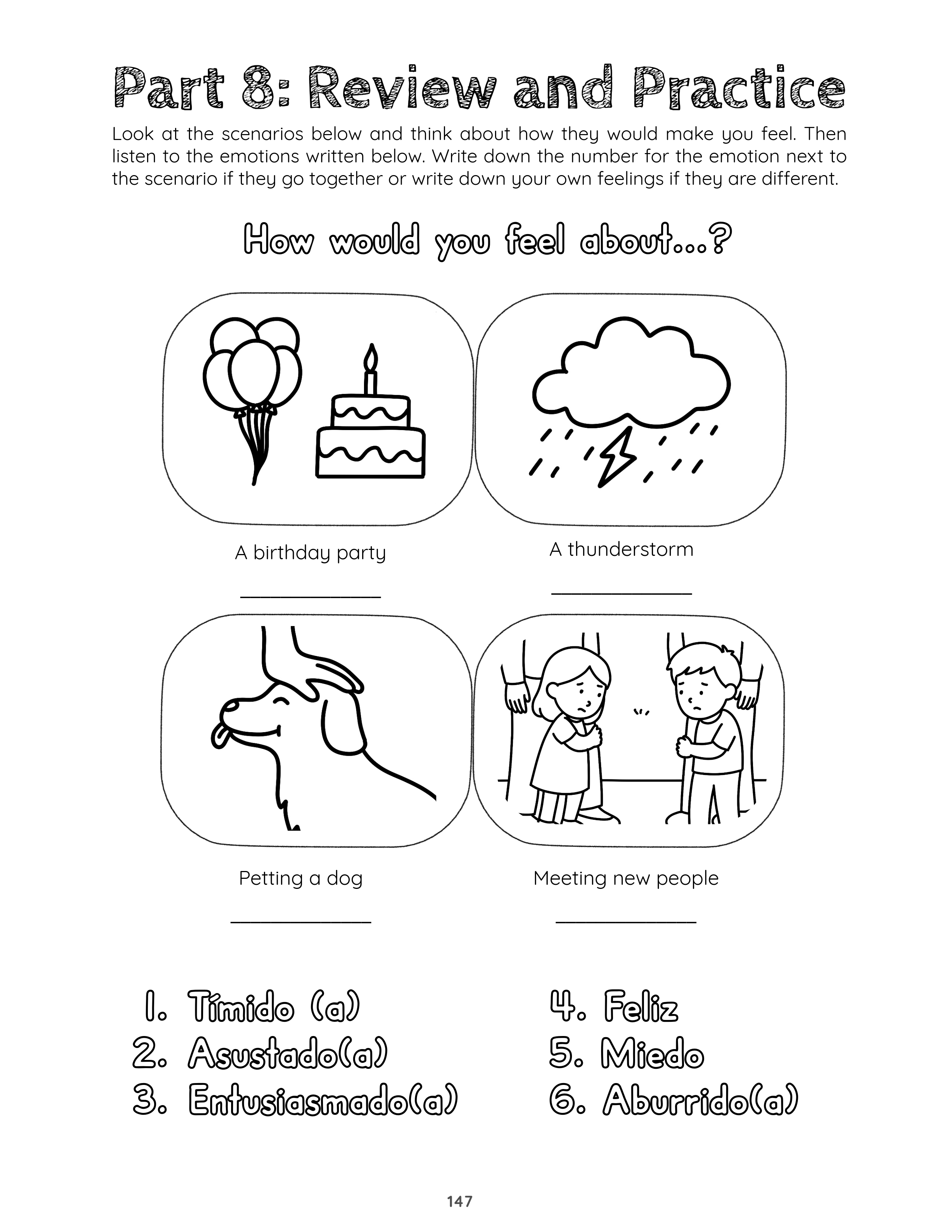 Part 8: Review and Practice

Look at the scenarios below and think about how they would make you feel. Then listen to the emotions written below. Write down the number for the emotion next to the scenario if they go together or write down your own feelings if they are different.

How would you feel about...?

A birthday party

____

A thunderstorm

____

Petting a dog

____

Meeting new people

____

1. Tímido (a)
2. Asustado(a)
3. Entusiasmado(a)

4. Feliz
5. Miedo
6. Aburrido(a)

147